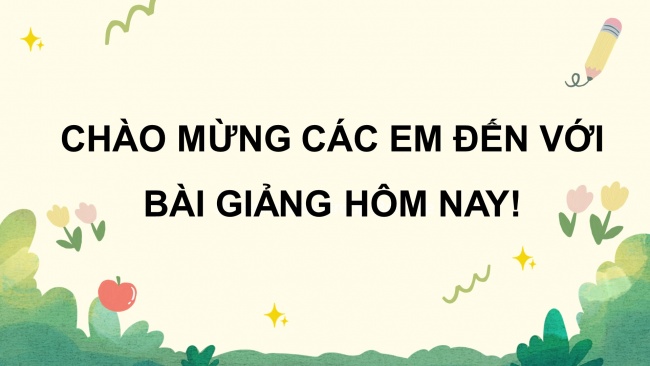 CHÀO MỪNG CÁC EM ĐẾN VỚI BÀI GIẢNG HÔM NAY!